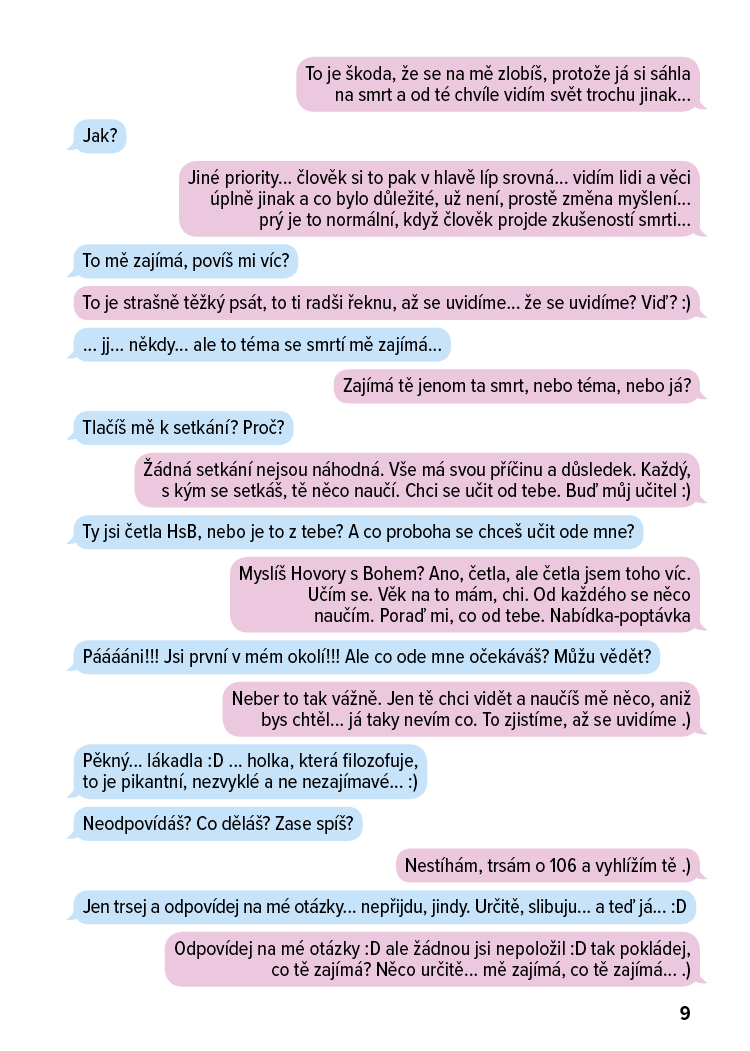 To je škoda, že se na mě zlobíš, protože já si sáhla na smrt a od té chvíle vidím svět trochu jinak...

Jak?

Jiné priority... člověk si to pak v hlavě líp srovná... vidím lidi a věci úplně jinak a co bylo důležité, už není, prostě změna myšlení... prý je to normální, když člověk projde zkušeností smrti...

To mě zajímá, povíš mi víc?

To je strašně těžký psát, to ti radši řeknu, až se uvidíme... že se uvidíme? Viď? :)

... jj... někdy... ale to téma se smrtí mě zajímá...

Zajímá tě jenom ta smrt, nebo téma, nebo já?

Tlačíš mě k setkání? Proč?

Žádná setkání nejsou náhodná. Vše má svou příčinu a důsledek. Každý, s kým se setkáš, tě něco naučí. Chci se učit od tebe. Buď můj učitel :)

Ty jsi četla HsB, nebo je to z tebe? A co proboha se chceš učit ode mne?

Myslíš Hovory s Bohem? Ano, četla, ale četla jsem toho víc. Učím se. Věk na to mám, chi. Od každého se něco naučím. Poraď mi, co od tebe. Nabídka-poptávka

Pááááni!!! Jsi první v mém okolí!!! Ale co ode mne očekáváš? Můžu vědět?

Neber to tak vážně. Jen tě chci vidět a naučíš mě něco, aniž bys chtěl... já taky nevím co. To zjistíme, až se uvidíme .)

Pěkný... lákadla :D ... holka, která filozofuje, to je pikantní, nezvyklé a ne nezajímavé... :)

Neodpovídáš? Co děláš? Zase spíš?

Nestíhám, trsám o 106 a vyhlížím tě .)

Jen trsej a odpovídej na mé otázky... nepřijdu, jindy. Určitě, slibuju... a teď já... :D

Odpovídej na mé otázky :D ale žádnou jsi nepoložil :D tak pokládej, co tě zajímá? Něco určitě... mě zajímá, co tě zajímá... .)

9